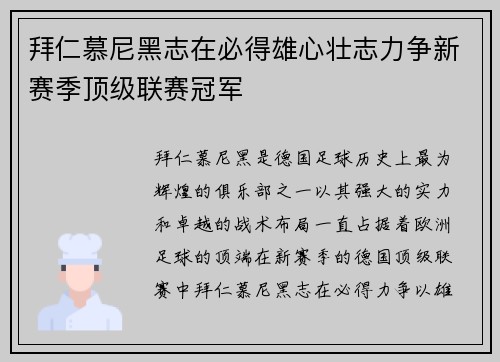 拜仁慕尼黑志在必得雄心壮志力争新赛季顶级联赛冠军

拜仁慕尼黑是德国足球历史上最为辉煌的俱乐部之一以其强大的实力和卓越的战术布局一直占据着欧洲足球的顶端在新赛季的德国顶级联赛中拜仁慕尼黑志在必得力争以雄